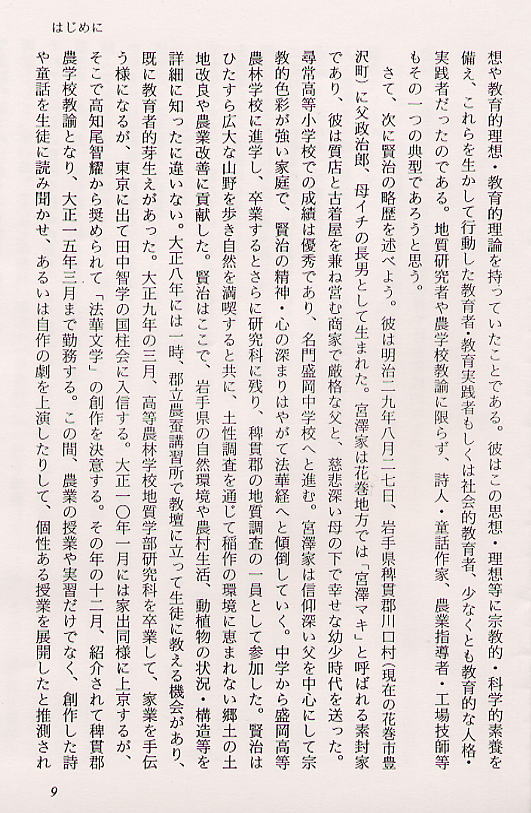 はじめに

想や教育的理想・教育的理論を持っていたことである。彼はこの思想・理想等に宗教的・科学的素養を備え、これらを生かして行動した教育者・教育実践者もしくは社会的教育者、少なくとも教育的な人格・実践者だったのである。地質研究者や農学校教諭に限らず、詩人・童話作家、農業指導者・工場技師等もその一つの典型であろうと思う。

さて、次に賢治の略歴を述べよう。彼は明治二九年八月二七日、岩手県稗貫郡川口村（現在の花巻市豊沢町）に父政治郎、母イチの長男として生まれた。宮澤家は花巻地方では「宮澤マキ」と呼ばれる素封家であり、彼は質店と古着屋を兼ね営む商家で厳格な父と、慈悲深い母の下で幸せな幼少時代を送った。尋常高等小学校での成績は優秀であり、名門盛岡中学校へと進む。宮澤家は信仰深い父を中心にして宗教的色彩が強い家庭で、賢治の精神・心の深まりはやがて法華経へと傾倒していく。中学から盛岡高等農林学校に進学し、卒業するとさらに研究科に残り、稗貫郡の地質調査の一員として参加した。賢治はひたすら広大な山野を歩き自然を満喫すると共に、土性調査を通じて稲作の環境に恵まれない郷土の土地改良や農業改善に貢献した。賢治はここで、岩手県の自然環境や農村生活、動植物の状況・構造等を詳細に知ったに違いない。大正八年には一時、郡立農蚕講習所で教壇に立って生徒に教える機会があり、既に教育者的芽生えがあった。大正九年の三月、高等農林学校地質学部研究科を卒業して、家業を手伝う様になるが、東京に出て田中智学の国柱会に入信する。大正一〇年一月には家出同様に上京するが、そこで高知尾智耀から奨められて「法華文学」の創作を決意する。その年の十二月、紹介されて稗貫郡農学校教諭となり、大正一五年三月まで勤務する。この間、農業の授業や実習だけでなく、創作した詩や童話を生徒に読み聞かせ、あるいは自作の劇を上演したりして、個性ある授業を展開したと推測され

9